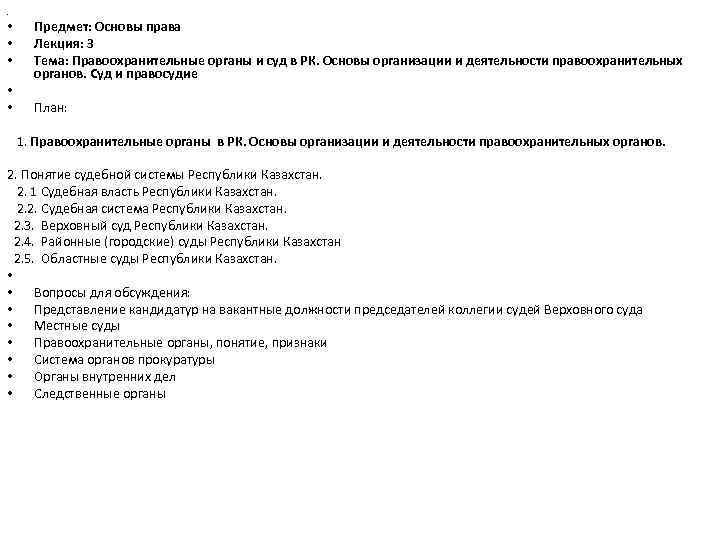 • Предмет: Основы права
• Лекция: 3
• Тема: Правоохранительные органы и суд в РК. Основы организации и деятельности правоохранительных органов. Суд и правосудие
•
• План:

1. Правоохранительные органы в РК. Основы организации и деятельности правоохранительных органов.

2. Понятие судебной системы Республики Казахстан.
2. 1 Судебная власть Республики Казахстан.
2.2. Судебная система Республики Казахстан.
2.3. Верховный суд Республики Казахстан.
2.4. Районные (городские) суды Республики Казахстан
2.5. Областные суды Республики Казахстан.
•
• Вопросы для обсуждения:
• Представление кандидатур на вакантные должности председателей коллегии судей Верховного суда
• Местные суды
• Правоохранительные органы, понятие, признаки
• Система органов прокуратуры
• Органы внутренних дел
• Следственные органы